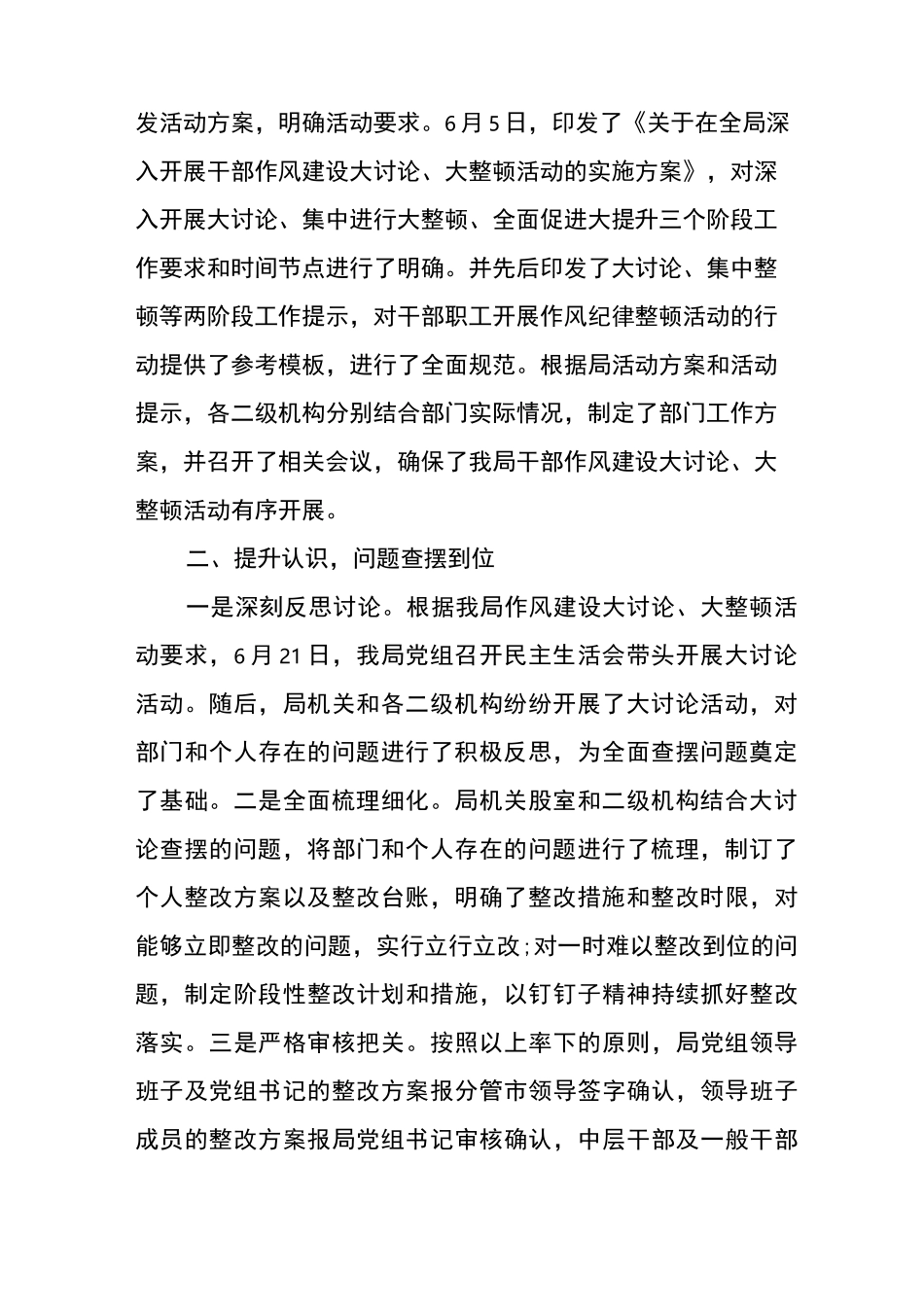 发活动方案，明确活动要求。6月5日，印发了《关于在全局深入开展干部作风建设大讨论、大整顿活动的实施方案》，对深入开展大讨论、集中进行大整顿、全面促进大提升三个阶段工作要求和时间节点进行了明确。并先后印发了大讨论、集中整顿等两阶段工作提示，对干部职工开展作风纪律整顿活动的行动提供了参考模板，进行了全面规范。根据局活动方案和活动提示，各二级机构分别结合部门实际情况，制定了部门工作方案，并召开了相关会议，确保了我局干部作风建设大讨论、大整顿活动有序开展。

二、提升认识，问题查摆到位

一是深刻反思讨论。根据我局作风建设大讨论、大整顿活动要求，6月21日，我局党组召开民主生活会带头开展大讨论活动。随后，局机关和各二级机构纷纷开展了大讨论活动，对部门和个人存在的问题进行了积极反思，为全面查摆问题奠定了基础。二是全面梳理细化。局机关股室和二级机构结合大讨论查摆的问题，将部门和个人存在的问题进行了梳理，制订了个人整改方案以及整改台账，明确了整改措施和整改时限，对能够立即整改的问题，实行立行立改;对一时难以整改到位的问题，制定阶段性整改计划和措施，以钉钉子精神持续抓好整改落实。三是严格审核把关。按照以上率下的原则，局党组领导班子及党组书记的整改方案报分管市领导签字确认，领导班子成员的整改方案报局党组书记审核确认，中层干部及一般干部